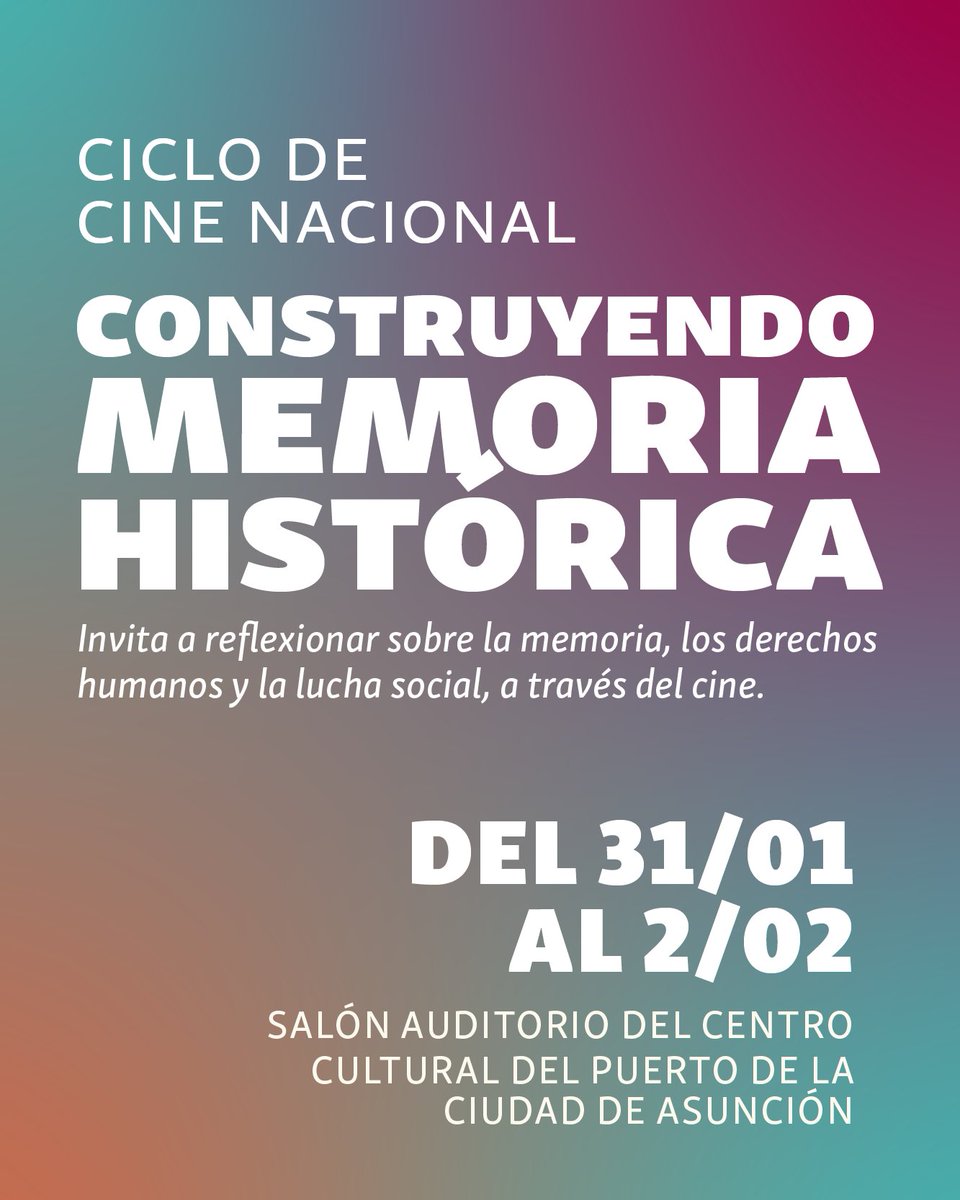 CICLO DE
CINE NACIONAL

CONSTRUYENDO
MEMORIA
HISTÓRICA

Invita a reflexionar sobre la memoria, los derechos humanos y la lucha social, a través del cine.

DEL 31/01
AL 2/02

SALÓN AUDITORIO DEL CENTRO CULTURAL DEL PUERTO DE LA CIUDAD DE ASUNCIÓN